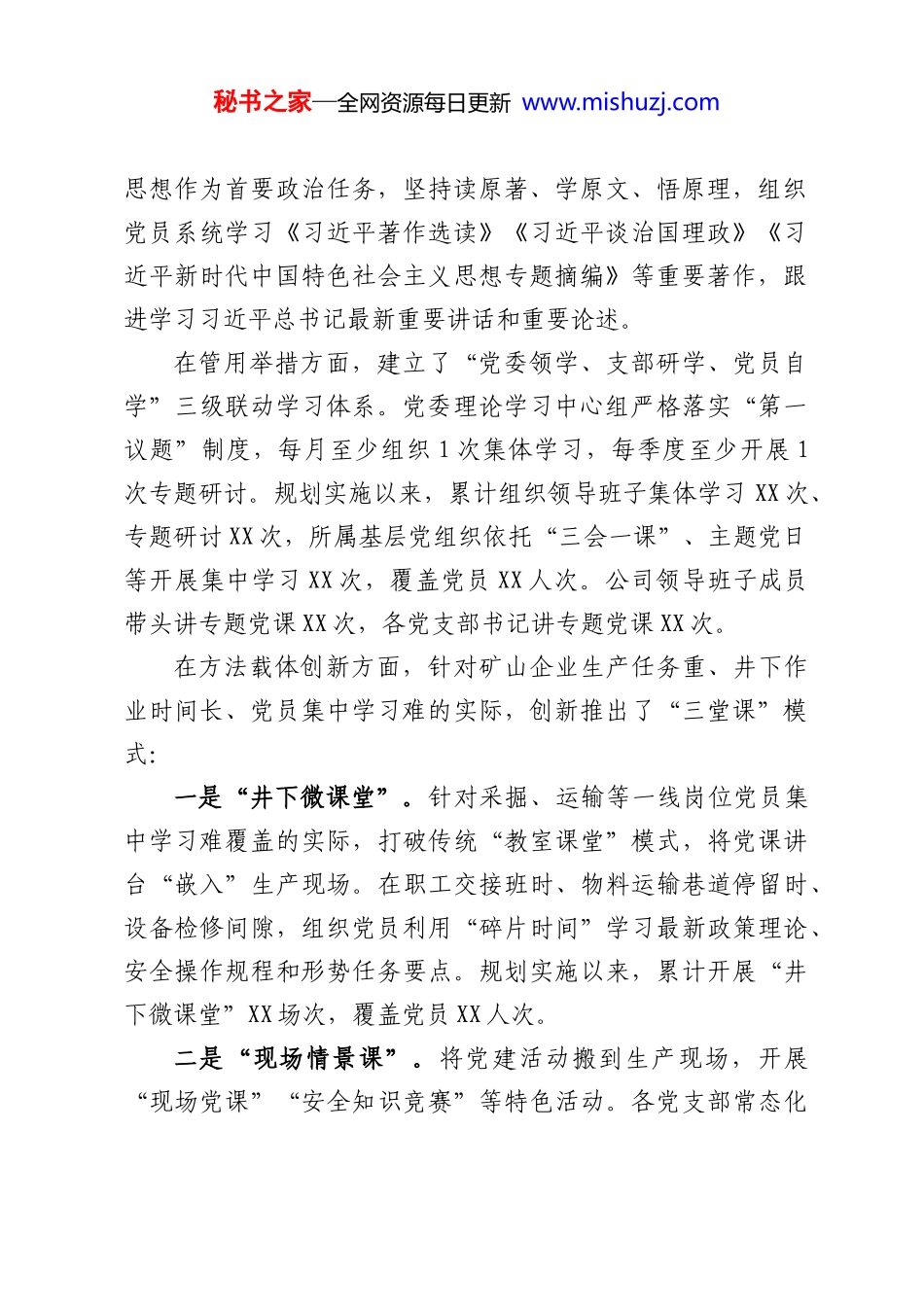 秘书之家—全网资源每日更新 www.mishuzj.com

思想作为首要政治任务，坚持读原著、学原文、悟原理，组织党员系统学习《习近平著作选读》《习近平谈治国理政》《习近平新时代中国特色社会主义思想专题摘编》等重要著作，跟进学习习近平总书记最新重要讲话和重要论述。

在管用举措方面，建立了“党委领学、支部研学、党员自学”三级联动学习体系。党委理论学习中心组严格落实“第一议题”制度，每月至少组织1次集体学习，每季度至少开展1次专题研讨。规划实施以来，累计组织领导班子集体学习XX次、专题研讨XX次，所属基层党组织依托“三会一课”、主题党日等开展集中学习XX次，覆盖党员XX人次。公司领导班子成员带头讲专题党课XX次，各党支部书记讲专题党课XX次。

在方法载体创新方面，针对矿山企业生产任务重、井下作业时间长、党员集中学习难的实际，创新推出了“三堂课”模式：

一是“井下微课堂”。针对采掘、运输等一线岗位党员集中学习难覆盖的实际，打破传统“教室课堂”模式，将党课讲台“嵌入”生产现场。在职工交接班时、物料运输巷道停留时、设备检修间隙，组织党员利用“碎片时间”学习最新政策理论、安全操作规程和形势任务要点。规划实施以来，累计开展“井下微课堂”XX场次，覆盖党员XX人次。

二是“现场情景课”。将党建活动搬到生产现场，开展“现场党课”“安全知识竞赛”等特色活动。各党支部常态化